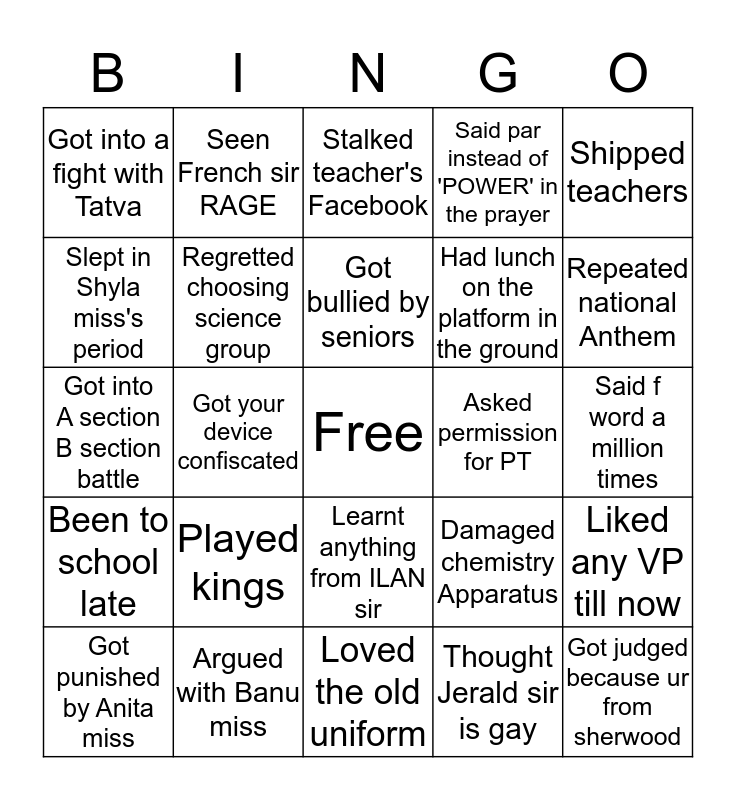 | B | I | N | G | O |
|---|---|---|---|---|
| Got into a fight with Tatva | Seen French sir RAGE | Stalked teacher's Facebook | Said par instead of 'POWER' in the prayer | Shipped teachers |
| Slept in Shyla miss's period | Regretted choosing science group | Got bullied by seniors | Had lunch on the platform in the ground | Repeated national Anthem |
| Got into A section B section battle | Got your device confiscated | Free | Asked permission for PT | Said f word a million times |
| Been to school late | Played kings | Learnt anything from ILAN sir | Damaged chemistry Apparatus | Liked any VP till now |
| Got punished by Anita miss | Argued with Banu miss | Loved the old uniform | Thought Jerald sir is gay | Got judged because ur from sherwood |